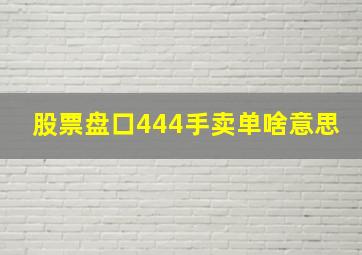 股票盘口444手卖单啥意思